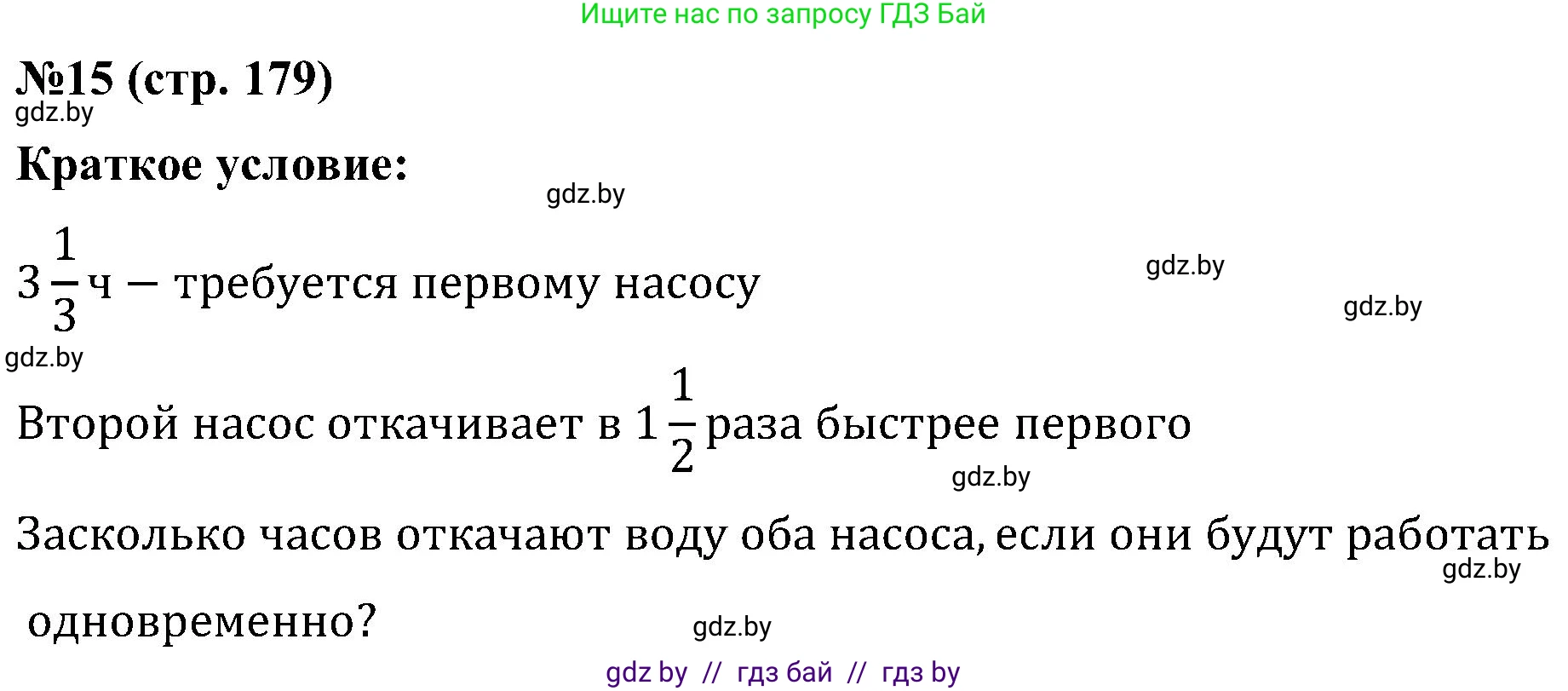 Ищите нас по запросу ГДЗ Бай

№15 (стр. 179)

gdz.by

Краткое условие:

gdz.by

$3\frac{1}{3}$ ч — требуется первому насосу

gdz.by

gdz.by

gdz.by

Второй насос откачивает в $1\frac{1}{2}$ раза быстрее первого

gdz.by

Засколько часов откачают воду оба насоса, если они будут работать

gdz.by

одновременно?

gdz.by

gdz by // гдз бай // гдз by